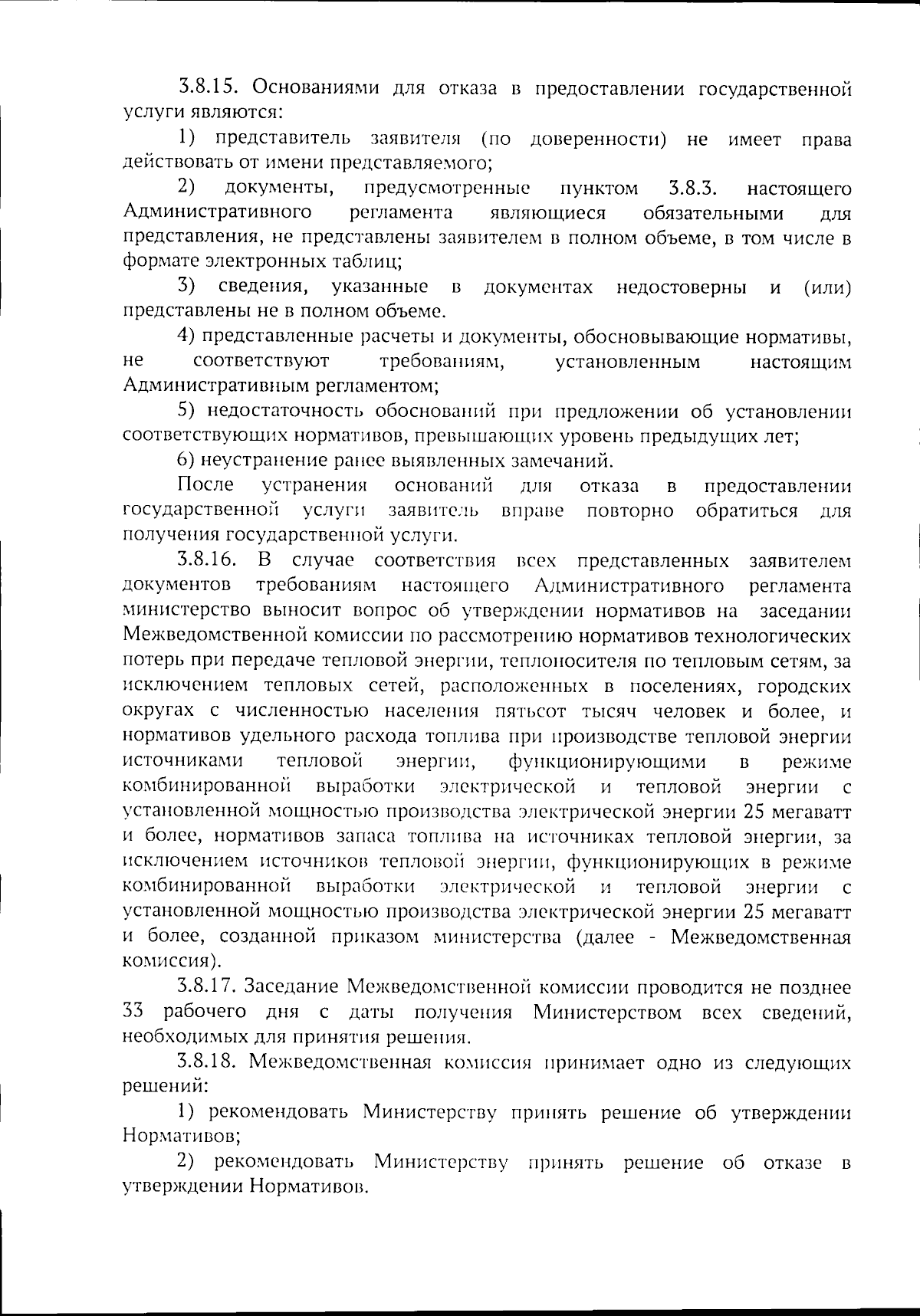 3.8.15. Основаниями для отказа в предоставлении государственной услуги являются:

1) представитель заявителя (по доверенности) не имеет права действовать от имени представляемого;

2) документы, предусмотренные пунктом 3.8.3. настоящего Административного регламента являющиеся обязательными для представления, не представлены заявителем в полном объеме, в том числе в формате электронных таблиц;

3) сведения, указанные в документах недостоверны и (или) представлены не в полном объеме.

4) представленные расчеты и документы, обосновывающие нормативы, не соответствуют требованиям, установленным настоящим Административным регламентом;

5) недостаточность обоснований при предложении об установлении соответствующих нормативов, превышающих уровень предыдущих лет;

6) неустранение ранее выявленных замечаний.

После устранения оснований для отказа в предоставлении государственной услуги заявитель вправе повторно обратиться для получения государственной услуги.

3.8.16. В случае соответствия всех представленных заявителем документов требованиям настоящего Административного регламента министерство выносит вопрос об утверждении нормативов на заседании Межведомственной комиссии по рассмотрению нормативов технологических потерь при передаче тепловой энергии, теплоносителя по тепловым сетям, за исключением тепловых сетей, расположенных в поселениях, городских округах с численностью населения пятьсот тысяч человек и более, и нормативов удельного расхода топлива при производстве тепловой энергии источниками тепловой энергии, функционирующими в режиме комбинированной выработки электрической и тепловой энергии с установленной мощностью производства электрической энергии 25 мегаватт и более, нормативов запаса топлива на источниках тепловой энергии, за исключением источников тепловой энергии, функционирующих в режиме комбинированной выработки электрической и тепловой энергии с установленной мощностью производства электрической энергии 25 мегаватт и более, созданной приказом министерства (далее - Межведомственная комиссия).

3.8.17. Заседание Межведомственной комиссии проводится не позднее 33 рабочего дня с даты получения Министерством всех сведений, необходимых для принятия решения.

3.8.18. Межведомственная комиссия принимает одно из следующих решений:

1) рекомендовать Министерству принять решение об утверждении Нормативов;

2) рекомендовать Министерству принять решение об отказе в утверждении Нормативов.